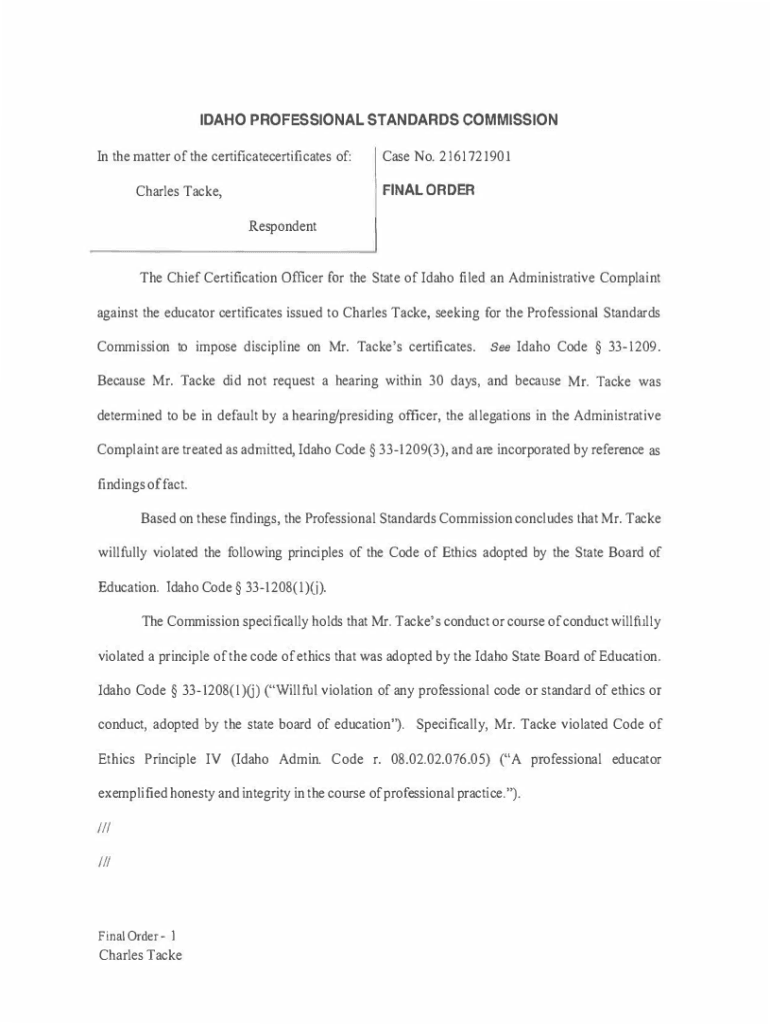 IDAHO PROFESSIONAL STANDARDS COMMISSION

In the matter of the certificatecertificates of:

Charles Tacke,

Respondent

Case No. 2161721901

FINAL ORDER

The Chief Certification Officer for the State of Idaho filed an Administrative Complaint against the educator certificates issued to Charles Tacke, seeking for the Professional Standards Commission to impose discipline on Mr. Tacke's certificates. See Idaho Code § 33-1209. Because Mr. Tacke did not request a hearing within 30 days, and because Mr. Tacke was determined to be in default by a hearing/presiding officer, the allegations in the Administrative Complaint are treated as admitted, Idaho Code § 33-1209(3), and are incorporated by reference as findings of fact.

Based on these findings, the Professional Standards Commission concludes that Mr. Tacke willfully violated the following principles of the Code of Ethics adopted by the State Board of Education. Idaho Code § 33-1208(1)(j).

The Commission specifically holds that Mr. Tacke's conduct or course of conduct willfully violated a principle of the code of ethics that was adopted by the Idaho State Board of Education. Idaho Code § 33-1208(1)(j) ("Willful violation of any professional code or standard of ethics or conduct, adopted by the state board of education"). Specifically, Mr. Tacke violated Code of Ethics Principle IV (Idaho Admin. Code r. 08.02.02.076.05) ("A professional educator exemplified honesty and integrity in the course of professional practice.").

///

///

Final Order - 1
Charles Tacke